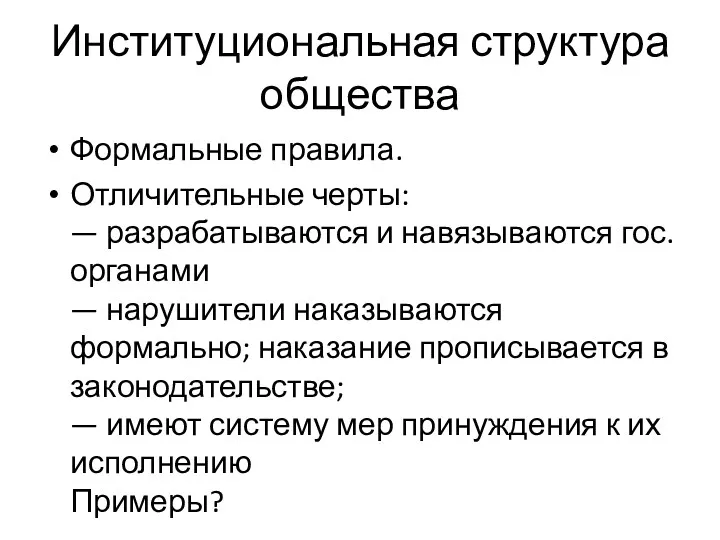 Институциональная структура общества

• Формальные правила.

• Отличительные черты:
— разрабатываются и навязываются гос. органами
— нарушители наказываются формально; наказание прописывается в законодательстве;
— имеют систему мер принуждения к их исполнению
Примеры?